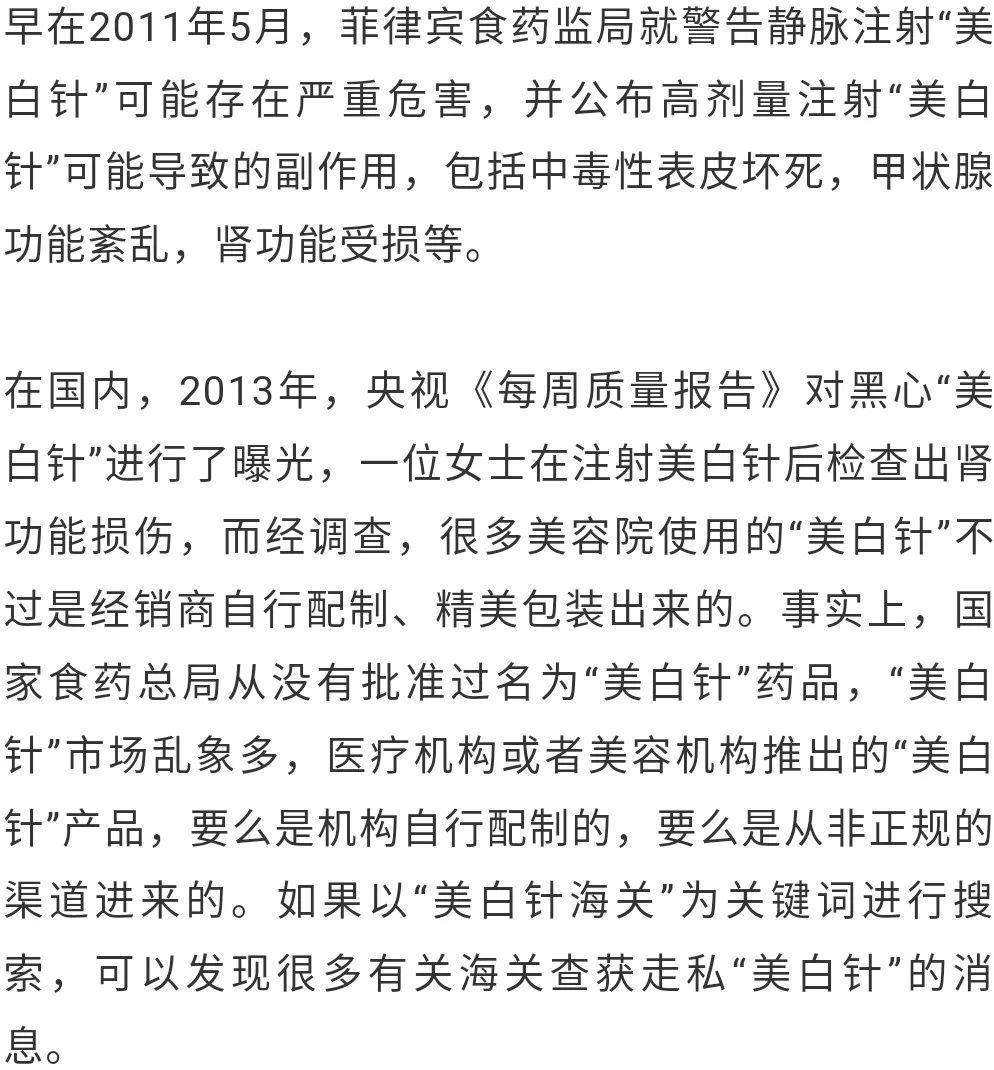 早在2011年5月，菲律宾食药监局就警告静脉注射“美白针”可能存在严重危害，并公布高剂量注射“美白针”可能导致的副作用，包括中毒性表皮坏死，甲状腺功能紊乱，肾功能受损等。

在国内，2013年，央视《每周质量报告》对黑心“美白针”进行了曝光，一位女士在注射美白针后检查出肾功能损伤，而经调查，很多美容院使用的“美白针”不过是经销商自行配制、精美包装出来的。事实上，国家食药总局从没有批准过名为“美白针”药品，“美白针”市场乱象多，医疗机构或者美容机构推出的“美白针”产品，要么是机构自行配制的，要么是从非正规的渠道进来的。如果以“美白针海关”为关键词进行搜索，可以发现很多有关海关查获走私“美白针”的消息。